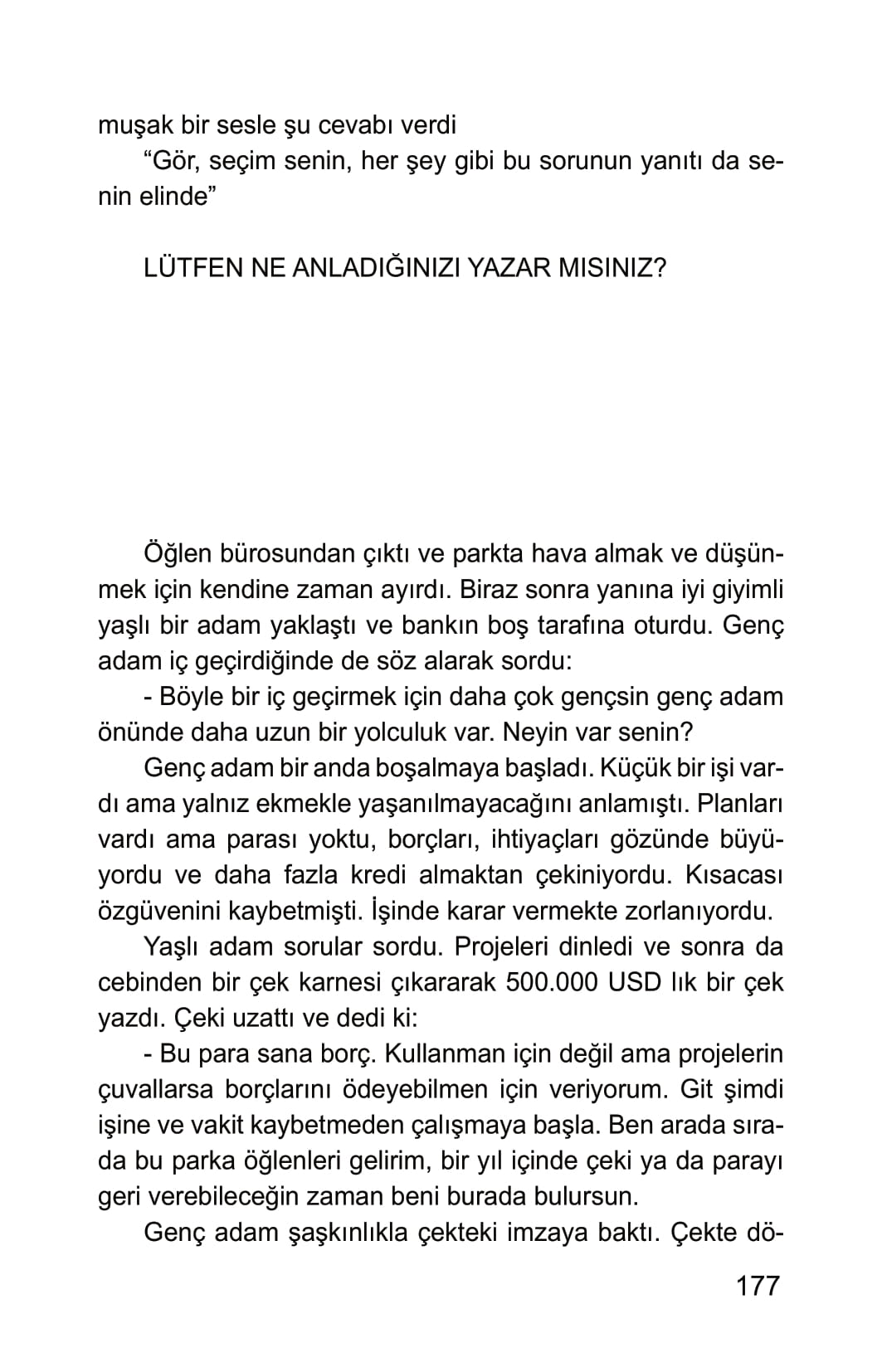 muşak bir sesle şu cevabı verdi

“Gör, seçim senin, her şey gibi bu sorunun yanıtı da senin elinde”

LÜTFEN NE ANLADIĞINIZI YAZAR MISINIZ?

Öğlen bürosundan çıktı ve parkta hava almak ve düşünmek için kendine zaman ayırdı. Biraz sonra yanına iyi giyimli yaşlı bir adam yaklaştı ve bankın boş tarafına oturdu. Genç adam iç geçirdiğinde de söz alarak sordu:

- Böyle bir iç geçirmek için daha çok gençsin genç adam önünde daha uzun bir yolculuk var. Neyin var senin?

Genç adam bir anda boşalmaya başladı. Küçük bir işi vardı ama yalnız ekmekle yaşanılmayacağını anlamıştı. Planları vardı ama parası yoktu, borçları, ihtiyaçları gözünde büyüyordu ve daha fazla kredi almaktan çekiniyordu. Kısacası özgüvenini kaybetmişti. İşinde karar vermekte zorlanıyordu.

Yaşlı adam sorular sordu. Projeleri dinledi ve sonra da cebinden bir çek karnesi çıkararak 500.000 USD lık bir çek yazdı. Çeki uzattı ve dedi ki:

- Bu para sana borç. Kullanman için değil ama projelerin çuvallarsa borçlarını ödeyebilmen için veriyorum. Git şimdi işine ve vakit kaybetmeden çalışmaya başla. Ben arada sırada bu parka öğlenleri gelirim, bir yıl içinde çeki ya da parayı geri verebileceğin zaman beni burada bulursun.

Genç adam şaşkınlıkla çekteki imzaya baktı. Çekte dö-

177